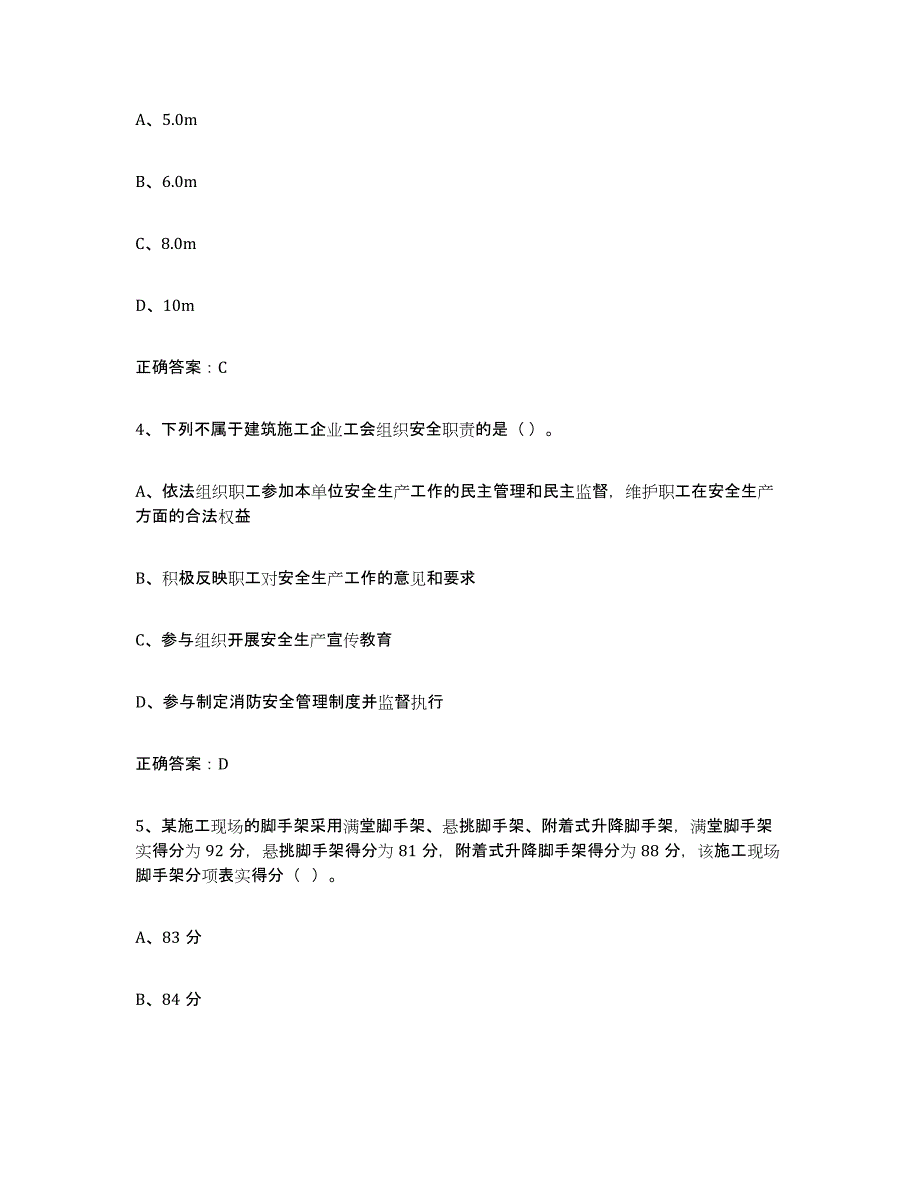 A、5.0m

B、6.0m

C、8.0m

D、10m

正确答案：C

4、下列不属于建筑施工企业工会组织安全职责的是（ ）。

A、依法组织职工参加本单位安全生产工作的民主管理和民主监督，维护职工在安全生产方面的合法权益

B、积极反映职工对安全生产工作的意见和要求

C、参与组织开展安全生产宣传教育

D、参与制定消防安全管理制度并监督执行

正确答案：D

5、某施工现场的脚手架采用满堂脚手架、悬挑脚手架、附着式升降脚手架，满堂脚手架实得分为 92 分，悬挑脚手架得分为 81 分，附着式升降脚手架得分为 88 分，该施工现场脚手架分项表实得分（ ）。

A、83 分

B、84 分